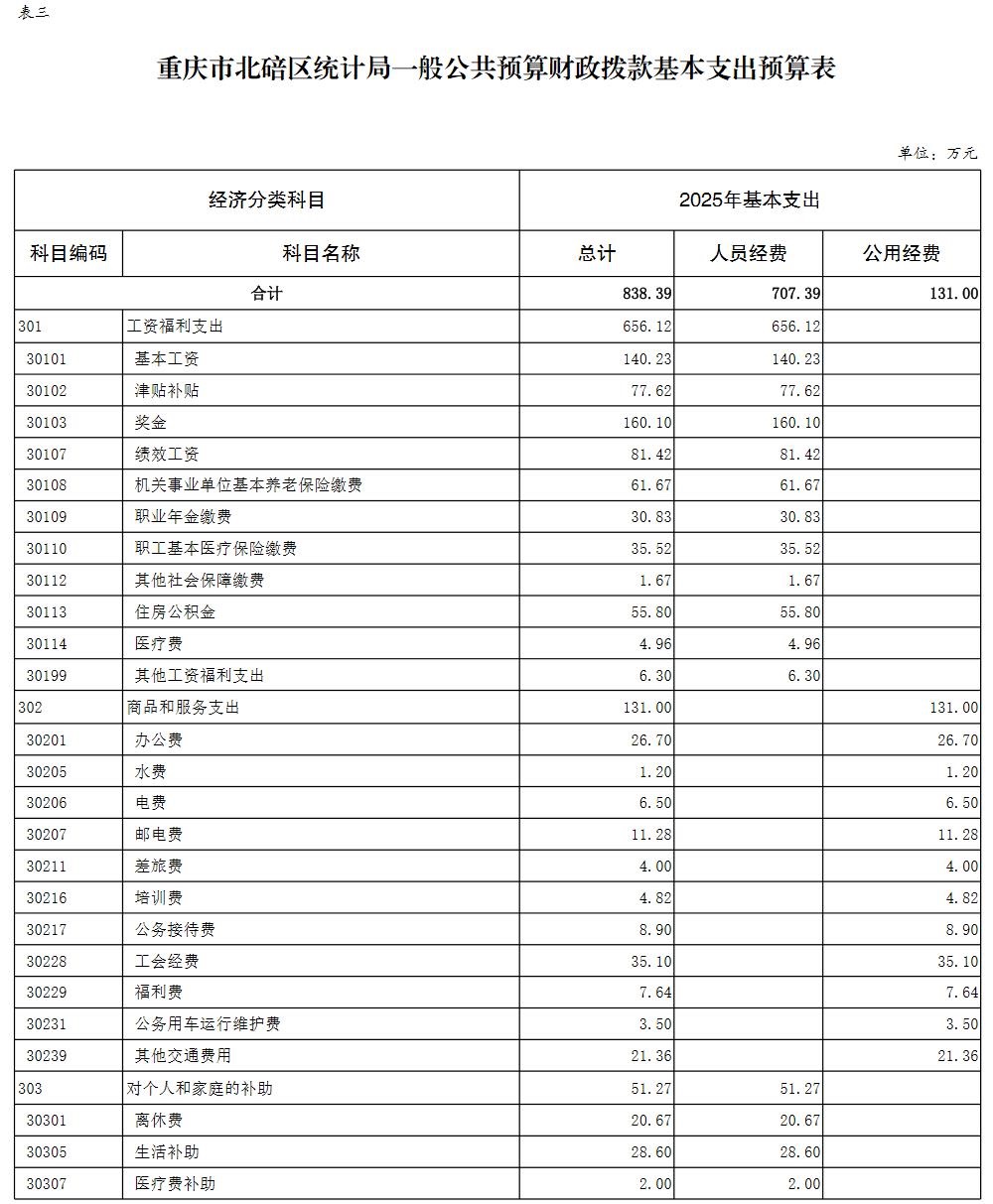 表三

重庆市北碚区统计局一般公共预算财政拨款基本支出预算表

单位：万元

| 经济分类科目 | | 2025年基本支出 | | |
|---|---|---|---|---|
| 科目编码 | 科目名称 | 总计 | 人员经费 | 公用经费 |
| 合计 | | 838.39 | 707.39 | 131.00 |
| 301 | 工资福利支出 | 656.12 | 656.12 | |
| 30101 | 基本工资 | 140.23 | 140.23 | |
| 30102 | 津贴补贴 | 77.62 | 77.62 | |
| 30103 | 奖金 | 160.10 | 160.10 | |
| 30107 | 绩效工资 | 81.42 | 81.42 | |
| 30108 | 机关事业单位基本养老保险缴费 | 61.67 | 61.67 | |
| 30109 | 职业年金缴费 | 30.83 | 30.83 | |
| 30110 | 职工基本医疗保险缴费 | 35.52 | 35.52 | |
| 30112 | 其他社会保障缴费 | 1.67 | 1.67 | |
| 30113 | 住房公积金 | 55.80 | 55.80 | |
| 30114 | 医疗费 | 4.96 | 4.96 | |
| 30199 | 其他工资福利支出 | 6.30 | 6.30 | |
| 302 | 商品和服务支出 | 131.00 | | 131.00 |
| 30201 | 办公费 | 26.70 | | 26.70 |
| 30205 | 水费 | 1.20 | | 1.20 |
| 30206 | 电费 | 6.50 | | 6.50 |
| 30207 | 邮电费 | 11.28 | | 11.28 |
| 30211 | 差旅费 | 4.00 | | 4.00 |
| 30216 | 培训费 | 4.82 | | 4.82 |
| 30217 | 公务接待费 | 8.90 | | 8.90 |
| 30228 | 工会经费 | 35.10 | | 35.10 |
| 30229 | 福利费 | 7.64 | | 7.64 |
| 30231 | 公务用车运行维护费 | 3.50 | | 3.50 |
| 30239 | 其他交通费用 | 21.36 | | 21.36 |
| 303 | 对个人和家庭的补助 | 51.27 | 51.27 | |
| 30301 | 离休费 | 20.67 | 20.67 | |
| 30305 | 生活补助 | 28.60 | 28.60 | |
| 30307 | 医疗费补助 | 2.00 | 2.00 | |